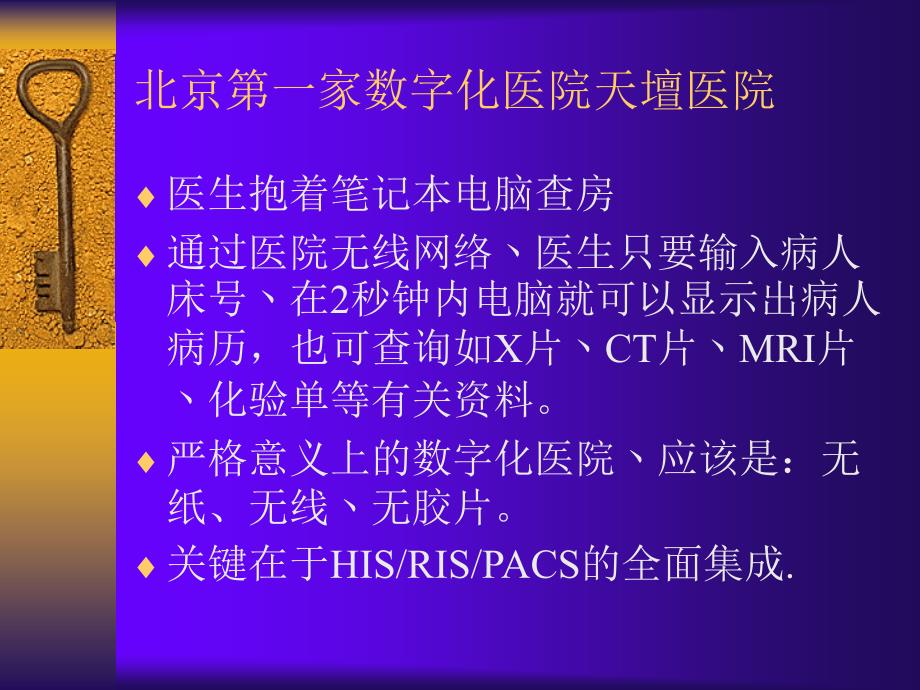 北京第一家数字化医院天壇医院

♦ 医生抱着笔记本电脑查房

♦ 通过医院无线网络、医生只要输入病人床号、在2秒钟内电脑就可以显示出病人病历，也可查询如X片、CT片、MRI片、化验单等有关资料。

♦ 严格意义上的数字化医院、应该是：无纸、无线、无胶片。

♦ 关键在于HIS/RIS/PACS的全面集成.